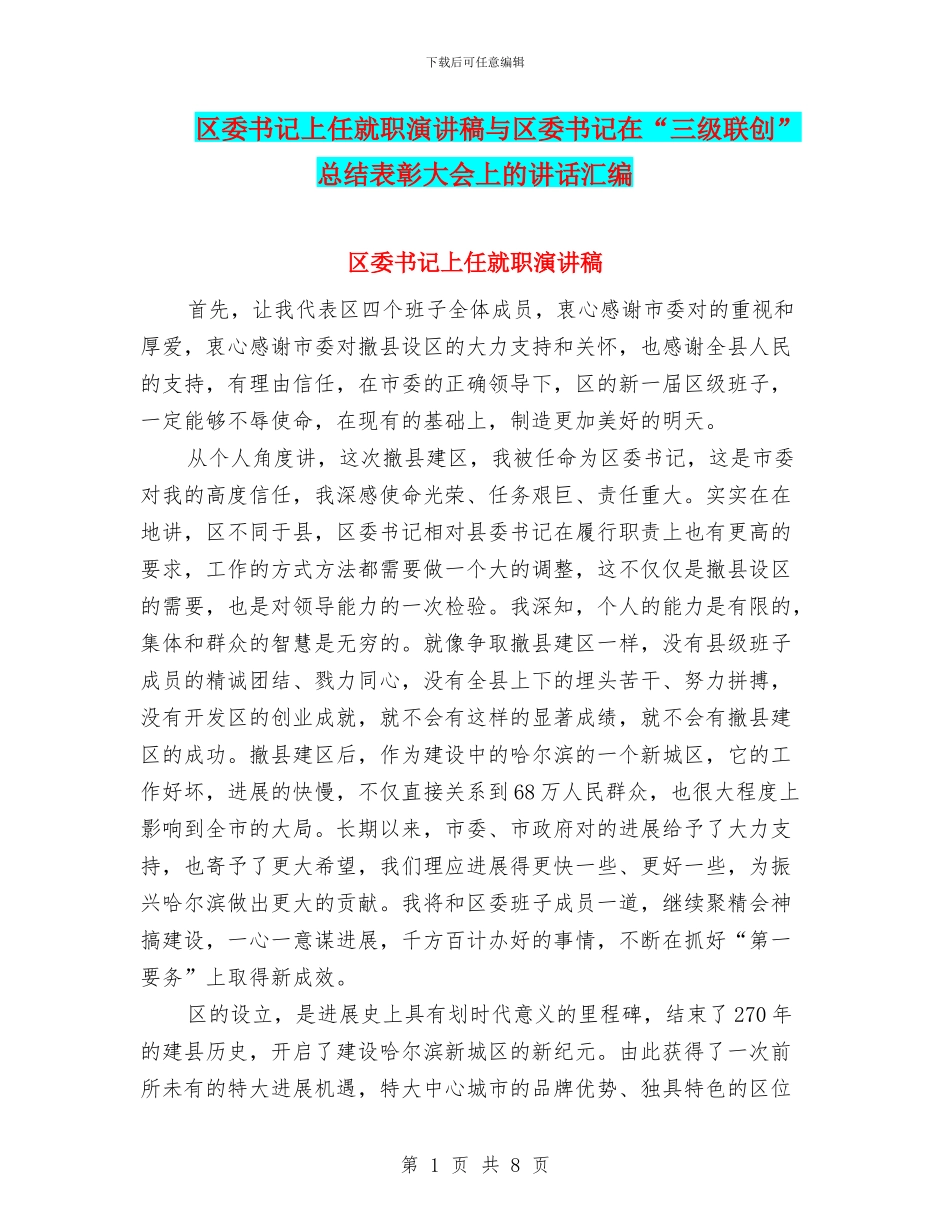 下载后可任意编辑

区委书记上任就职演讲稿与区委书记在“三级联创”总结表彰大会上的讲话汇编

区委书记上任就职演讲稿

首先，让我代表区四个班子全体成员，衷心感谢市委对的重视和厚爱，衷心感谢市委对撤县设区的大力支持和关怀，也感谢全县人民的支持，有理由信任，在市委的正确领导下，区的新一届区级班子，一定能够不辱使命，在现有的基础上，制造更加美好的明天。

从个人角度讲，这次撤县建区，我被任命为区委书记，这是市委对我的高度信任，我深感使命光荣、任务艰巨、责任重大。实实在在地讲，区不同于县，区委书记相对县委书记在履行职责上也有更高的要求，工作的方式方法都需要做一个大的调整，这不仅仅是撤县设区的需要，也是对领导能力的一次检验。我深知，个人的能力是有限的，集体和群众的智慧是无穷的。就像争取撤县建区一样，没有县级班子成员的精诚团结、戮力同心，没有全县上下的埋头苦干、努力拼搏，没有开发区的创业成就，就不会有这样的显著成绩，就不会有撤县建区的成功。撤县建区后，作为建设中的哈尔滨的一个新城区，它的工作好坏，进展的快慢，不仅直接关系到68万人民群众，也很大程度上影响到全市的大局。长期以来，市委、市政府对的进展给予了大力支持，也寄予了更大希望，我们理应进展得更快一些、更好一些，为振兴哈尔滨做出更大的贡献。我将和区委班子成员一道，继续聚精会神搞建设，一心一意谋进展，千方百计办好的事情，不断在抓好“第一要务”上取得新成效。

区的设立，是进展史上具有划时代意义的里程碑，结束了270年的建县历史，开启了建设哈尔滨新城区的新纪元。由此获得了一次前所未有的特大进展机遇，特大中心城市的品牌优势、独具特色的区位

第 1 页 共 8 页